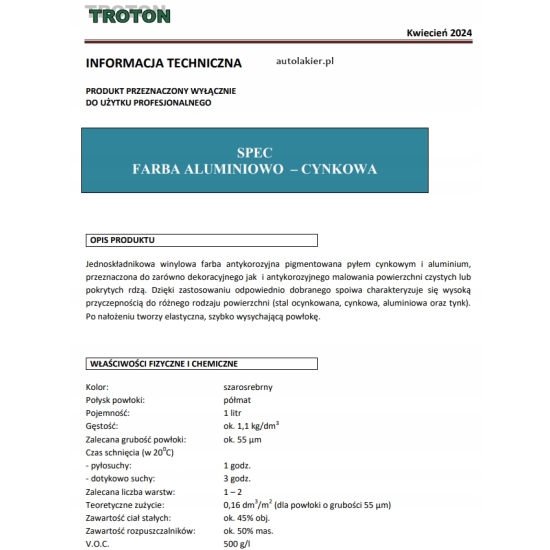 TROTON

Kwiecień 2024

INFORMACJA TECHNICZNA

autolakier.pl

PRODUKT PRZEZNACZONY WYŁĄCZNIE DO UŻYTKU PROFESJONALNEGO

SPEC
FARBA ALUMINIOWO – CYNKOWA

OPIS PRODUKTU

Jednoskładnikowa winylowa farba antykorozyjna pigmentowana pyłem cynkowym i aluminium, przeznaczona do zarówno dekoracyjnego jak i antykorozyjnego malowania powierzchni czystych lub pokrytych rdzą. Dzięki zastosowaniu odpowiednio dobranego spoiwa charakteryzuje się wysoką przyczepnością do różnego rodzaju powierzchni (stal ocynkowana, cynkowa, aluminiowa oraz tynk). Po nałożeniu tworzy elastyczna, szybko wysychającą powłokę.

WŁAŚCIWOŚCI FIZYCZNE I CHEMICZNE

| | |
|---|---|
| Kolor: | szarosrebrny |
| Połysk powłoki: | półmat |
| Pojemność: | 1 litr |
| Gęstość: | ok. 1,1 kg/dm$^3$ |
| Zalecana grubość powłoki: | ok. 55 µm |
| Czas schnięcia (w 20$^0$C) | |
| - pyłosuchy: | 1 godz. |
| - dotykowo suchy: | 3 godz. |
| Zalecana liczba warstw: | 1 – 2 |
| Teoretyczne zużycie: | 0,16 dm$^3$/m$^2$ (dla powłoki o grubości 55 µm) |
| Zawartość ciał stałych: | ok. 45% obj. |
| Zawartość rozpuszczalników: | ok. 50% mas. |
| V.O.C. | 500 g/l |